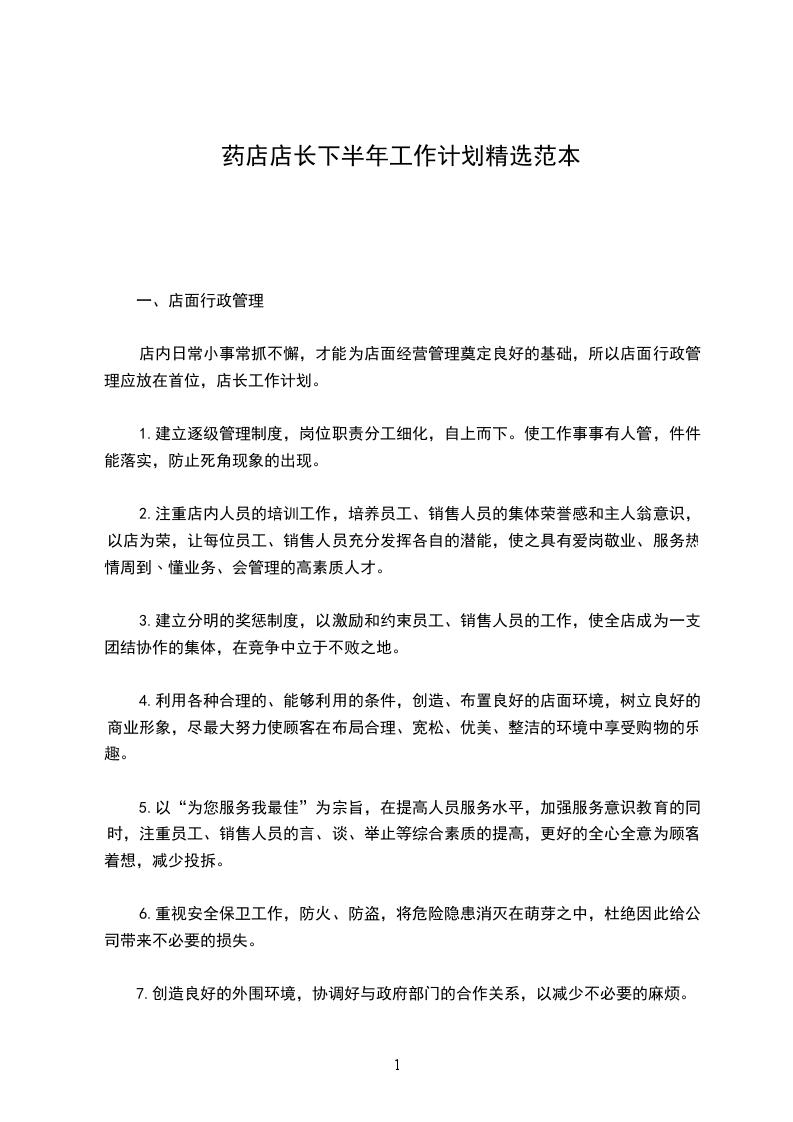 药店店长下半年工作计划精选范本

一、店面行政管理

店内日常小事常抓不懈，才能为店面经营管理奠定良好的基础，所以店面行政管理应放在首位，店长工作计划。

1.建立逐级管理制度，岗位职责分工细化，自上而下。使工作事事有人管，件件能落实，防止死角现象的出现。

2.注重店内人员的培训工作，培养员工、销售人员的集体荣誉感和主人翁意识，以店为荣，让每位员工、销售人员充分发挥各自的潜能，使之具有爱岗敬业、服务热情周到、懂业务、会管理的高素质人才。

3.建立分明的奖惩制度，以激励和约束员工、销售人员的工作，使全店成为一支团结协作的集体，在竞争中立于不败之地。

4.利用各种合理的、能够利用的条件，创造、布置良好的店面环境，树立良好的商业形象，尽最大努力使顾客在布局合理、宽松、优美、整洁的环境中享受购物的乐趣。

5.以“为您服务我最佳”为宗旨，在提高人员服务水平，加强服务意识教育的同时，注重员工、销售人员的言、谈、举止等综合素质的提高，更好的全心全意为顾客着想，减少投拆。

6.重视安全保卫工作，防火、防盗，将危险隐患消灭在萌芽之中，杜绝因此给公司带来不必要的损失。

7.创造良好的外围环境，协调好与政府部门的合作关系，以减少不必要的麻烦。

1